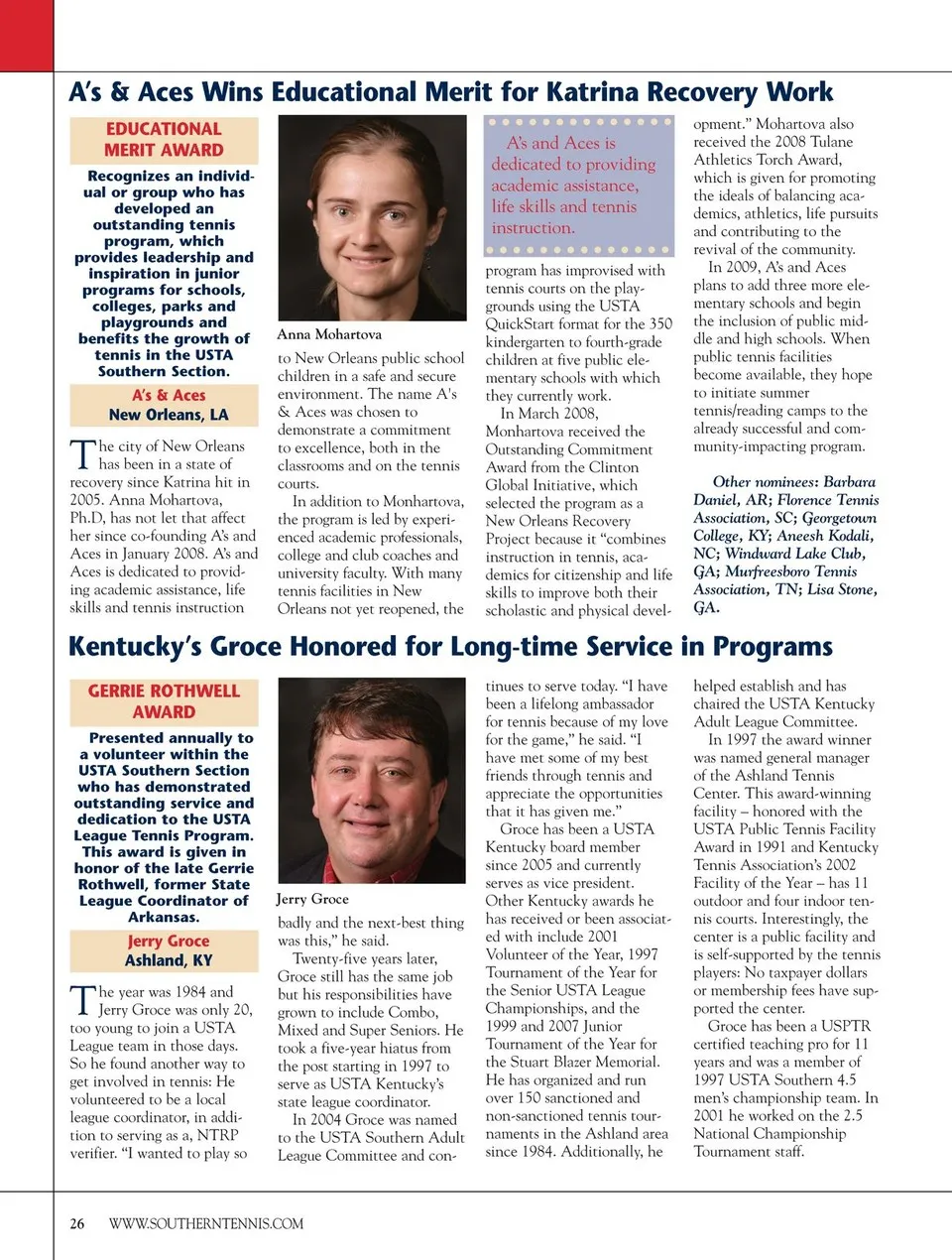 A's & Aces Wins Educational Merit for Katrina Recovery Work

EDUCATIONAL MERIT AWARD

Recognizes an individual or group who has developed an outstanding tennis program, which provides leadership and inspiration in junior programs for schools, colleges, parks and playgrounds and benefits the growth of tennis in the USTA Southern Section.

A's & Aces
New Orleans, LA

The city of New Orleans has been in a state of recovery since Katrina hit in 2005. Anna Mohartova, Ph.D, has not let that affect her since co-founding A's and Aces in January 2008. A's and Aces is dedicated to providing academic assistance, life skills and tennis instruction

Anna Mohartova

to New Orleans public school children in a safe and secure environment. The name A's & Aces was chosen to demonstrate a commitment to excellence, both in the classrooms and on the tennis courts.

In addition to Monhartova, the program is led by experienced academic professionals, college and club coaches and university faculty. With many tennis facilities in New Orleans not yet reopened, the

A's and Aces is dedicated to providing academic assistance, life skills and tennis instruction.

program has improvised with tennis courts on the playgrounds using the USTA QuickStart format for the 350 kindergarten to fourth-grade children at five public elementary schools with which they currently work.

In March 2008, Monhartova received the Outstanding Commitment Award from the Clinton Global Initiative, which selected the program as a New Orleans Recovery Project because it "combines instruction in tennis, academics for citizenship and life skills to improve both their scholastic and physical development." Mohartova also received the 2008 Tulane Athletics Torch Award, which is given for promoting the ideals of balancing academics, athletics, life pursuits and contributing to the revival of the community.

In 2009, A's and Aces plans to add three more elementary schools and begin the inclusion of public middle and high schools. When public tennis facilities become available, they hope to initiate summer tennis/reading camps to the already successful and community-impacting program.

Other nominees: Barbara Daniel, AR; Florence Tennis Association, SC; Georgetown College, KY; Aneesh Kodali, NC; Windward Lake Club, GA; Murfreesboro Tennis Association, TN; Lisa Stone, GA.

Kentucky's Groce Honored for Long-time Service in Programs

GERRIE ROTHWELL AWARD

Presented annually to a volunteer within the USTA Southern Section who has demonstrated outstanding service and dedication to the USTA League Tennis Program. This award is given in honor of the late Gerrie Rothwell, former State League Coordinator of Arkansas.

Jerry Groce
Ashland, KY

The year was 1984 and Jerry Groce was only 20, too young to join a USTA League team in those days. So he found another way to get involved in tennis: He volunteered to be a local league coordinator, in addition to serving as a, NTRP verifier. "I wanted to play so

Jerry Groce

badly and the next-best thing was this," he said.

Twenty-five years later, Groce still has the same job but his responsibilities have grown to include Combo, Mixed and Super Seniors. He took a five-year hiatus from the post starting in 1997 to serve as USTA Kentucky's state league coordinator.

In 2004 Groce was named to the USTA Southern Adult League Committee and continues to serve today. "I have been a lifelong ambassador for tennis because of my love for the game," he said. "I have met some of my best friends through tennis and appreciate the opportunities that it has given me."

Groce has been a USTA Kentucky board member since 2005 and currently serves as vice president. Other Kentucky awards he has received or been associated with include 2001 Volunteer of the Year, 1997 Tournament of the Year for the Senior USTA League Championships, and the 1999 and 2007 Junior Tournament of the Year for the Stuart Blazer Memorial. He has organized and run over 150 sanctioned and non-sanctioned tennis tournaments in the Ashland area since 1984. Additionally, he helped establish and has chaired the USTA Kentucky Adult League Committee.

In 1997 the award winner was named general manager of the Ashland Tennis Center. This award-winning facility – honored with the USTA Public Tennis Facility Award in 1991 and Kentucky Tennis Association's 2002 Facility of the Year – has 11 outdoor and four indoor tennis courts. Interestingly, the center is a public facility and is self-supported by the tennis players: No taxpayer dollars or membership fees have supported the center.

Groce has been a USPTR certified teaching pro for 11 years and was a member of 1997 USTA Southern 4.5 men's championship team. In 2001 he worked on the 2.5 National Championship Tournament staff.

26 WWW.SOUTHERNTENNIS.COM